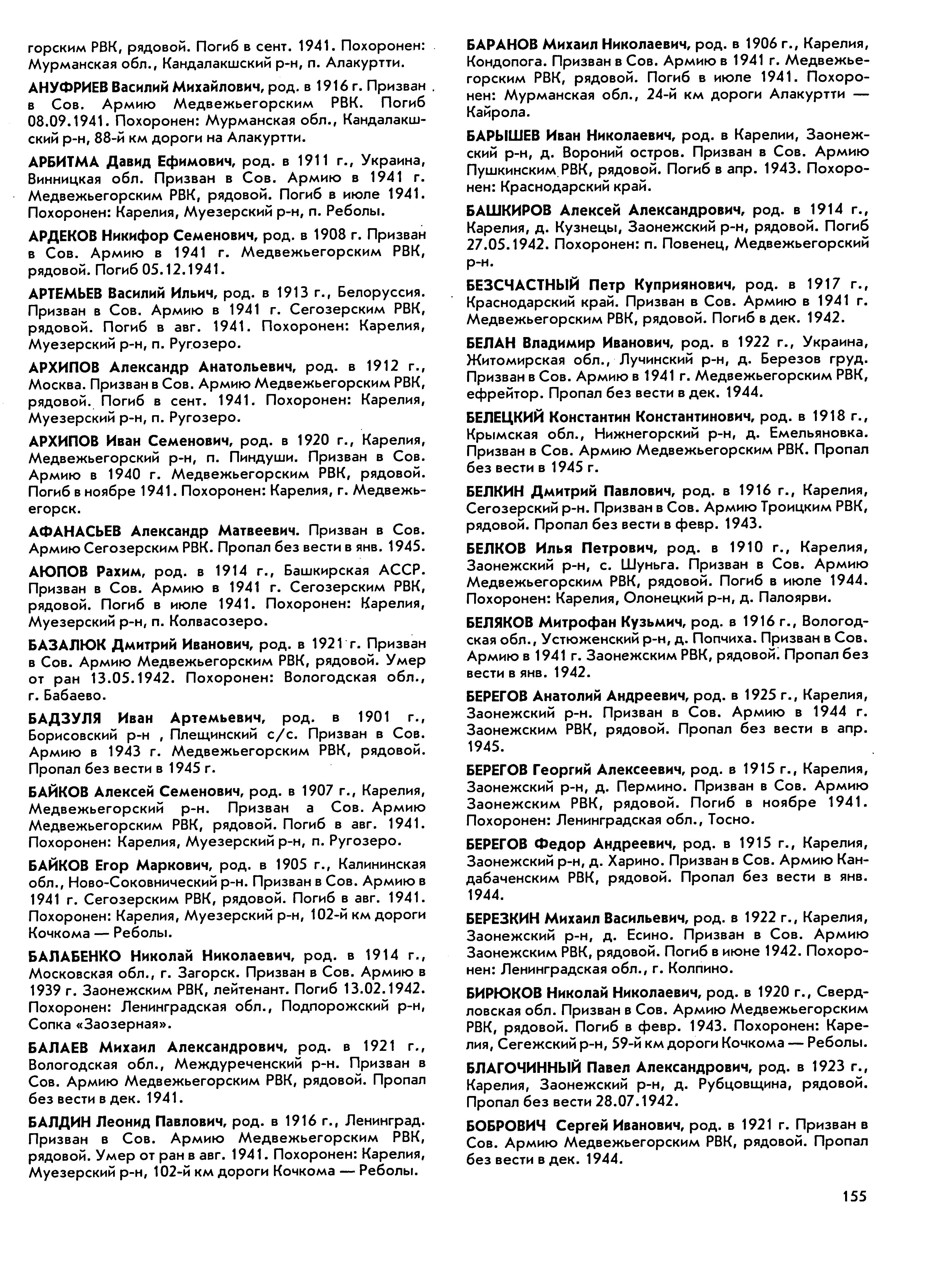 горским РВК, рядовой. Погиб в сент. 1941. Похоронен: Мурманская обл., Кандалакшский р-н, п. Алакуртти.

АНУФРИЕВ Василий Михайлович, род. в 1916 г. Призван в Сов. Армию Медвежьегорским РВК. Погиб 08.09.1941. Похоронен: Мурманская обл., Кандалакшский р-н, 88-й км дороги на Алакуртти.

АРБИТМА Давид Ефимович, род. в 1911 г., Украина, Винницкая обл. Призван в Сов. Армию в 1941 г. Медвежьегорским РВК, рядовой. Погиб в июле 1941. Похоронен: Карелия, Муезерский р-н, п. Реболы.

АРДЕКОВ Никифор Семенович, род. в 1908 г. Призван в Сов. Армию в 1941 г. Медвежьегорским РВК, рядовой. Погиб 05.12.1941.

АРТЕМЬЕВ Василий Ильич, род. в 1913 г., Белоруссия. Призван в Сов. Армию в 1941 г. Сегозерским РВК, рядовой. Погиб в авг. 1941. Похоронен: Карелия, Муезерский р-н, п. Ругозеро.

АРХИПОВ Александр Анатольевич, род. в 1912 г., Москва. Призван в Сов. Армию Медвежьегорским РВК, рядовой. Погиб в сент. 1941. Похоронен: Карелия, Муезерский р-н, п. Ругозеро.

АРХИПОВ Иван Семенович, род. в 1920 г., Карелия, Медвежьегорский р-н, п. Пиндуши. Призван в Сов. Армию в 1940 г. Медвежьегорским РВК, рядовой. Погиб в ноябре 1941. Похоронен: Карелия, г. Медвежьегорск.

АФАНАСЬЕВ Александр Матвеевич. Призван в Сов. Армию Сегозерским РВК. Пропал без вести в янв. 1945.

АЮПОВ Рахим, род. в 1914 г., Башкирская АССР. Призван в Сов. Армию в 1941 г. Сегозерским РВК, рядовой. Погиб в июле 1941. Похоронен: Карелия, Муезерский р-н, п. Колвасозеро.

БАЗАЛЮК Дмитрий Иванович, род. в 1921 г. Призван в Сов. Армию Медвежьегорским РВК, рядовой. Умер от ран 13.05.1942. Похоронен: Вологодская обл., г. Бабаево.

БАДЗУЛЯ Иван Артемьевич, род. в 1901 г., Борисовский р-н , Плещинский с/с. Призван в Сов. Армию в 1943 г. Медвежьегорским РВК, рядовой. Пропал без вести в 1945 г.

БАЙКОВ Алексей Семенович, род. в 1907 г., Карелия, Медвежьегорский р-н. Призван а Сов. Армию Медвежьегорским РВК, рядовой. Погиб в авг. 1941. Похоронен: Карелия, Муезерский р-н, п. Ругозеро.

БАЙКОВ Егор Маркович, род. в 1905 г., Калининская обл., Ново-Соковнический р-н. Призван в Сов. Армию в 1941 г. Сегозерским РВК, рядовой. Погиб в авг. 1941. Похоронен: Карелия, Муезерский р-н, 102-й км дороги Кочкома — Реболы.

БАЛАБЕНКО Николай Николаевич, род. в 1914 г., Московская обл., г. Загорск. Призван в Сов. Армию в 1939 г. Заонежским РВК, лейтенант. Погиб 13.02.1942. Похоронен: Ленинградская обл., Подпорожский р-н, Сопка «Заозерная».

БАЛАЕВ Михаил Александрович, род. в 1921 г., Вологодская обл., Междуреченский р-н. Призван в Сов. Армию Медвежьегорским РВК, рядовой. Пропал без вести в дек. 1941.

БАЛДИН Леонид Павлович, род. в 1916 г., Ленинград. Призван в Сов. Армию Медвежьегорским РВК, рядовой. Умер от ран в авг. 1941. Похоронен: Карелия, Муезерский р-н, 102-й км дороги Кочкома — Реболы.

БАРАНОВ Михаил Николаевич, род. в 1906 г., Карелия, Кондопога. Призван в Сов. Армию в 1941 г. Медвежьегорским РВК, рядовой. Погиб в июле 1941. Похоронен: Мурманская обл., 24-й км дороги Алакуртти — Кайрола.

БАРЫШЕВ Иван Николаевич, род. в Карелии, Заонежский р-н, д. Вороний остров. Призван в Сов. Армию Пушкинским РВК, рядовой. Погиб в апр. 1943. Похоронен: Краснодарский край.

БАШКИРОВ Алексей Александрович, род. в 1914 г., Карелия, д. Кузнецы, Заонежский р-н, рядовой. Погиб 27.05.1942. Похоронен: п. Повенец, Медвежьегорский р-н.

БЕЗСЧАСТНЫЙ Петр Куприянович, род. в 1917 г., Краснодарский край. Призван в Сов. Армию в 1941 г. Медвежьегорским РВК, рядовой. Погиб в дек. 1942.

БЕЛАН Владимир Иванович, род. в 1922 г., Украина, Житомирская обл., Лучинский р-н, д. Березов груд. Призван в Сов. Армию в 1941 г. Медвежьегорским РВК, ефрейтор. Пропал без вести в дек. 1944.

БЕЛЕЦКИЙ Константин Константинович, род. в 1918 г., Крымская обл., Нижнегорский р-н, д. Емельяновка. Призван в Сов. Армию Медвежьегорским РВК. Пропал без вести в 1945 г.

БЕЛКИН Дмитрий Павлович, род. в 1916 г., Карелия, Сегозерский р-н. Призван в Сов. Армию Троицким РВК, рядовой. Пропал без вести в февр. 1943.

БЕЛКОВ Илья Петрович, род. в 1910 г., Карелия, Заонежский р-н, с. Шуньга. Призван в Сов. Армию Медвежьегорским РВК, рядовой. Погиб в июле 1944. Похоронен: Карелия, Олонецкий р-н, д. Палоярви.

БЕЛЯКОВ Митрофан Кузьмич, род. в 1916 г., Вологодская обл., Устюженский р-н, д. Попчиха. Призван в Сов. Армию в 1941 г. Заонежским РВК, рядовой. Пропал без вести в янв. 1942.

БЕРЕГОВ Анатолий Андреевич, род. в 1925 г., Карелия, Заонежский р-н. Призван в Сов. Армию в 1944 г. Заонежским РВК, рядовой. Пропал без вести в апр. 1945.

БЕРЕГОВ Георгий Алексеевич, род. в 1915 г., Карелия, Заонежский р-н, д. Пермино. Призван в Сов. Армию Заонежским РВК, рядовой. Погиб в ноябре 1941. Похоронен: Ленинградская обл., Тосно.

БЕРЕГОВ Федор Андреевич, род. в 1915 г., Карелия, Заонежский р-н, д. Харино. Призван в Сов. Армию Кандабаченским РВК, рядовой. Пропал без вести в янв. 1944.

БЕРЕЗКИН Михаил Васильевич, род. в 1922 г., Карелия, Заонежский р-н, д. Есино. Призван в Сов. Армию Заонежским РВК, рядовой. Погиб в июне 1942. Похоронен: Ленинградская обл., г. Колпино.

БИРЮКОВ Николай Николаевич, род. в 1920 г., Свердловская обл. Призван в Сов. Армию Медвежьегорским РВК, рядовой. Погиб в февр. 1943. Похоронен: Карелия, Сегежский р-н, 59-й км дороги Кочкома — Реболы.

БЛАГОЧИННЫЙ Павел Александрович, род. в 1923 г., Карелия, Заонежский р-н, д. Рубцовщина, рядовой. Пропал без вести 28.07.1942.

БОБРОВИЧ Сергей Иванович, род. в 1921 г. Призван в Сов. Армию Медвежьегорским РВК, рядовой. Пропал без вести в дек. 1944.

155